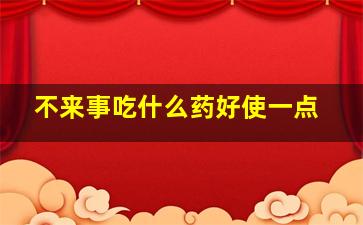 不来事吃什么药好使一点